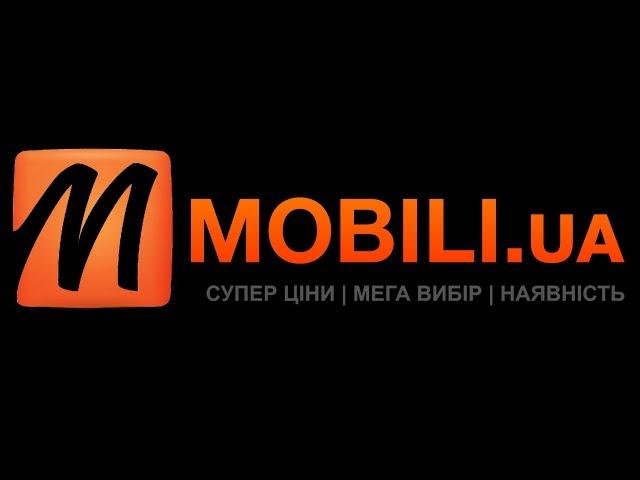 M MOBILI.UA
СУПЕР ЦІНИ | МЕГА ВИБІР | НАЯВНІСТЬ